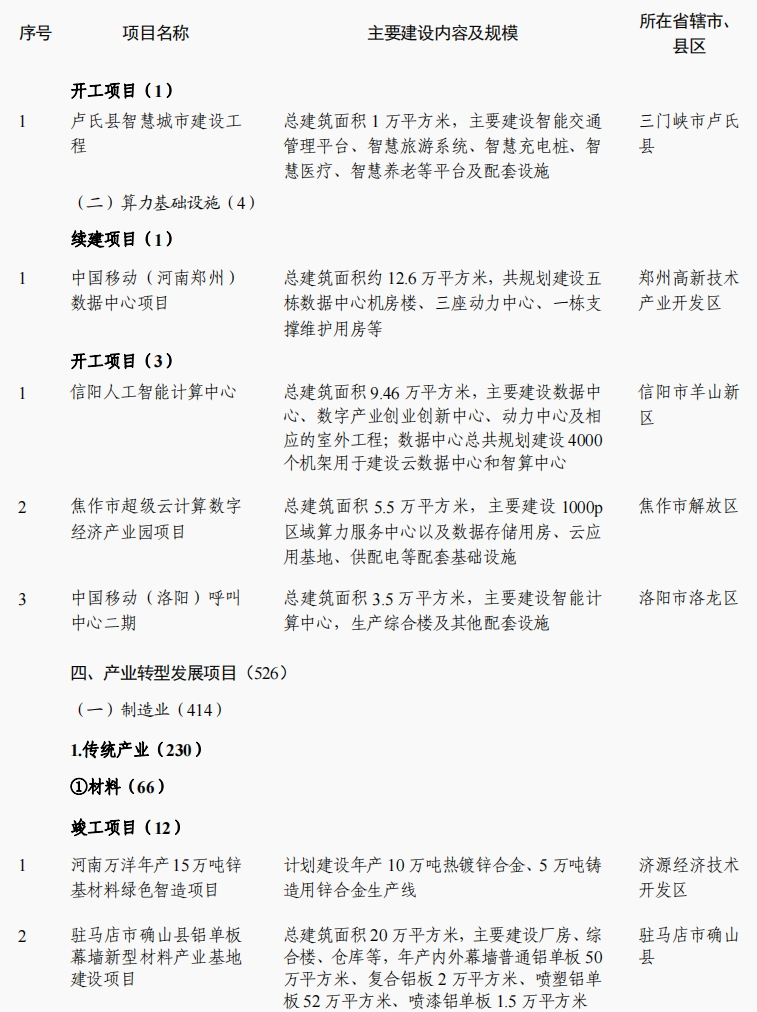 | 序号 | 项目名称 | 主要建设内容及规模 | 所在省辖市、县区 |
|---|---|---|---|
| | 开工项目（1） | | |
| 1 | 卢氏县智慧城市建设工程 | 总建筑面积 1 万平方米，主要建设智能交通管理平台、智慧旅游系统、智慧充电桩、智慧医疗、智慧养老等平台及配套设施 | 三门峡市卢氏县 |
| | （二）算力基础设施（4） | | |
| | 续建项目（1） | | |
| 1 | 中国移动（河南郑州）数据中心项目 | 总建筑面积约 12.6 万平方米，共规划建设五栋数据中心机房楼、三座动力中心、一栋支撑维护用房等 | 郑州高新技术产业开发区 |
| | 开工项目（3） | | |
| 1 | 信阳人工智能计算中心 | 总建筑面积 9.46 万平方米，主要建设数据中心、数字产业创业创新中心、动力中心及相应的室外工程；数据中心总共规划建设 4000 个机架用于建设云数据中心和智算中心 | 信阳市羊山新区 |
| 2 | 焦作市超级云计算数字经济产业园项目 | 总建筑面积 5.5 万平方米，主要建设 1000p 区域算力服务中心以及数据存储用房、云应用基地、供配电等配套基础设施 | 焦作市解放区 |
| 3 | 中国移动（洛阳）呼叫中心二期 | 总建筑面积 3.5 万平方米，主要建设智能计算中心，生产综合楼及其他配套设施 | 洛阳市洛龙区 |
| | 四、产业转型发展项目（526） | | |
| | （一）制造业（414） | | |
| | 1.传统产业（230） | | |
| | ①材料（66） | | |
| | 竣工项目（12） | | |
| 1 | 河南万洋年产 15 万吨锌基材料绿色智造项目 | 计划建设年产 10 万吨热镀锌合金、5 万吨铸造用锌合金生产线 | 济源经济技术开发区 |
| 2 | 驻马店市确山县铝单板幕墙新型材料产业基地建设项目 | 总建筑面积 20 万平方米，主要建设厂房、综合楼、仓库等，年产内外幕墙普通铝单板 50 万平方米、复合铝板 2 万平方米、喷塑铝单板 52 万平方米、喷漆铝单板 1.5 万平方米 | 驻马店市确山县 |